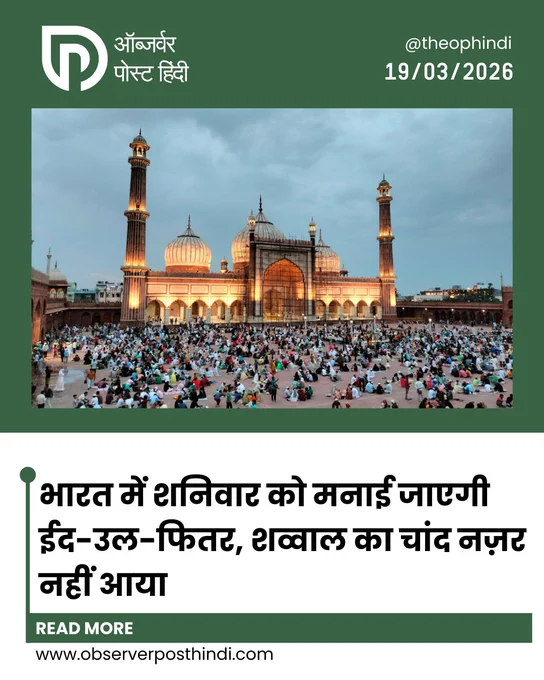 ऑब्जर्वर पोस्ट हिंदी

@theophindi
19/03/2026

भारत में शनिवार को मनाई जाएगी ईद-उल-फितर, शव्वाल का चांद नज़र नहीं आया

READ MORE

www.observerposthindi.com